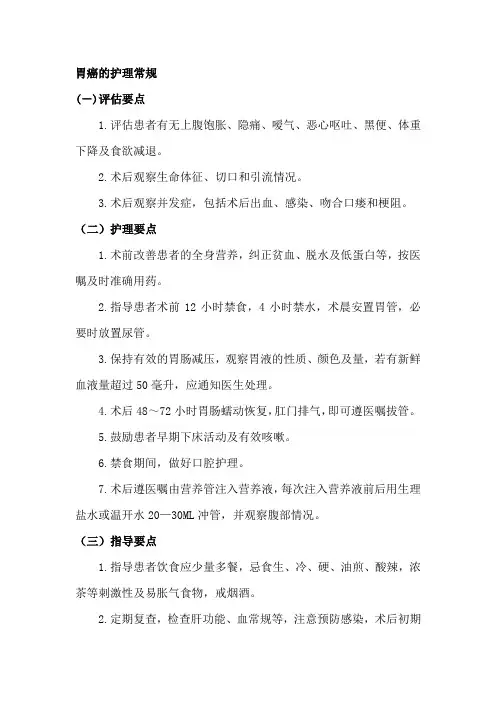 胃癌的护理常规

(一)评估要点

1.评估患者有无上腹饱胀、隐痛、嗳气、恶心呕吐、黑便、体重下降及食欲减退。

2.术后观察生命体征、切口和引流情况。

3.术后观察并发症，包括术后出血、感染、吻合口瘘和梗阻。

（二）护理要点

1.术前改善患者的全身营养，纠正贫血、脱水及低蛋白等，按医嘱及时准确用药。

2.指导患者术前 12 小时禁食，4 小时禁水，术晨安置胃管，必要时放置尿管。

3.保持有效的胃肠减压，观察胃液的性质、颜色及量，若有新鲜血液量超过 50 毫升，应通知医生处理。

4.术后 48～72 小时胃肠蠕动恢复，肛门排气，即可遵医嘱拔管。

5.鼓励患者早期下床活动及有效咳嗽。

6.禁食期间，做好口腔护理。

7.术后遵医嘱由营养管注入营养液，每次注入营养液前后用生理盐水或温开水 20—30ML 冲管，并观察腹部情况。

（三）指导要点

1.指导患者饮食应少量多餐，忌食生、冷、硬、油煎、酸辣，浓茶等刺激性及易胀气食物，戒烟酒。

2.定期复查，检查肝功能、血常规等，注意预防感染，术后初期